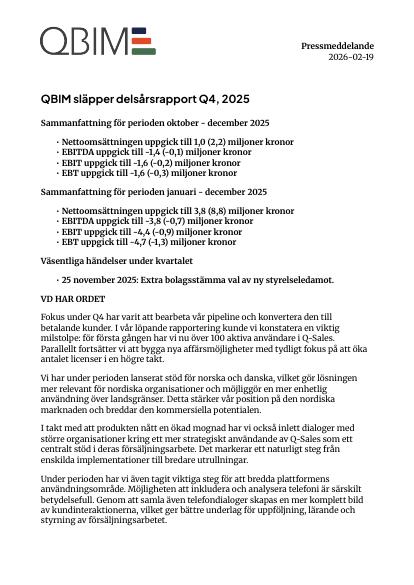 QBIM

Pressmeddelande
2026-02-19

QBIM släpper delsårsrapport Q4, 2025

Sammanfattning för perioden oktober - december 2025

· Nettoomsättningen uppgick till 1,0 (2,2) miljoner kronor
· EBITDA uppgick till -1,4 (-0,1) miljoner kronor
· EBIT uppgick till -1,6 (-0,2) miljoner kronor
· EBT uppgick till -1,6 (-0,3) miljoner kronor

Sammanfattning för perioden januari - december 2025

· Nettoomsättningen uppgick till 3,8 (8,8) miljoner kronor
· EBITDA uppgick till -3,8 (-0,7) miljoner kronor
· EBIT uppgick till -4,4 (-0,9) miljoner kronor
· EBT uppgick till -4,7 (-1,3) miljoner kronor

Väsentliga händelser under kvartalet

· 25 november 2025: Extra bolagsstämma val av ny styrelseledamot.

VD HAR ORDET

Fokus under Q4 har varit att bearbeta vår pipeline och konvertera den till betalande kunder. I vår löpande rapportering kunde vi konstatera en viktig milstolpe: för första gången har vi nu över 100 aktiva användare i Q-Sales. Parallellt fortsätter vi att bygga nya affärsmöjligheter med tydligt fokus på att öka antalet licenser i en högre takt.

Vi har under perioden lanserat stöd för norska och danska, vilket gör lösningen mer relevant för nordiska organisationer och möjliggör en mer enhetlig användning över landsgränser. Detta stärker vår position på den nordiska marknaden och breddar den kommersiella potentialen.

I takt med att produkten nått en ökad mognad har vi också inlett dialoger med större organisationer kring ett mer strategiskt användande av Q-Sales som ett centralt stöd i deras försäljningsarbete. Det markerar ett naturligt steg från enskilda implementationer till bredare utrullningar.

Under perioden har vi även tagit viktiga steg för att bredda plattformens användningsområde. Möjligheten att inkludera och analysera telefoni är särskilt betydelsefull. Genom att samla även telefondialoger skapas en mer komplett bild av kundinteraktionerna, vilket ger bättre underlag för uppföljning, lärande och styrning av försäljningsarbetet.